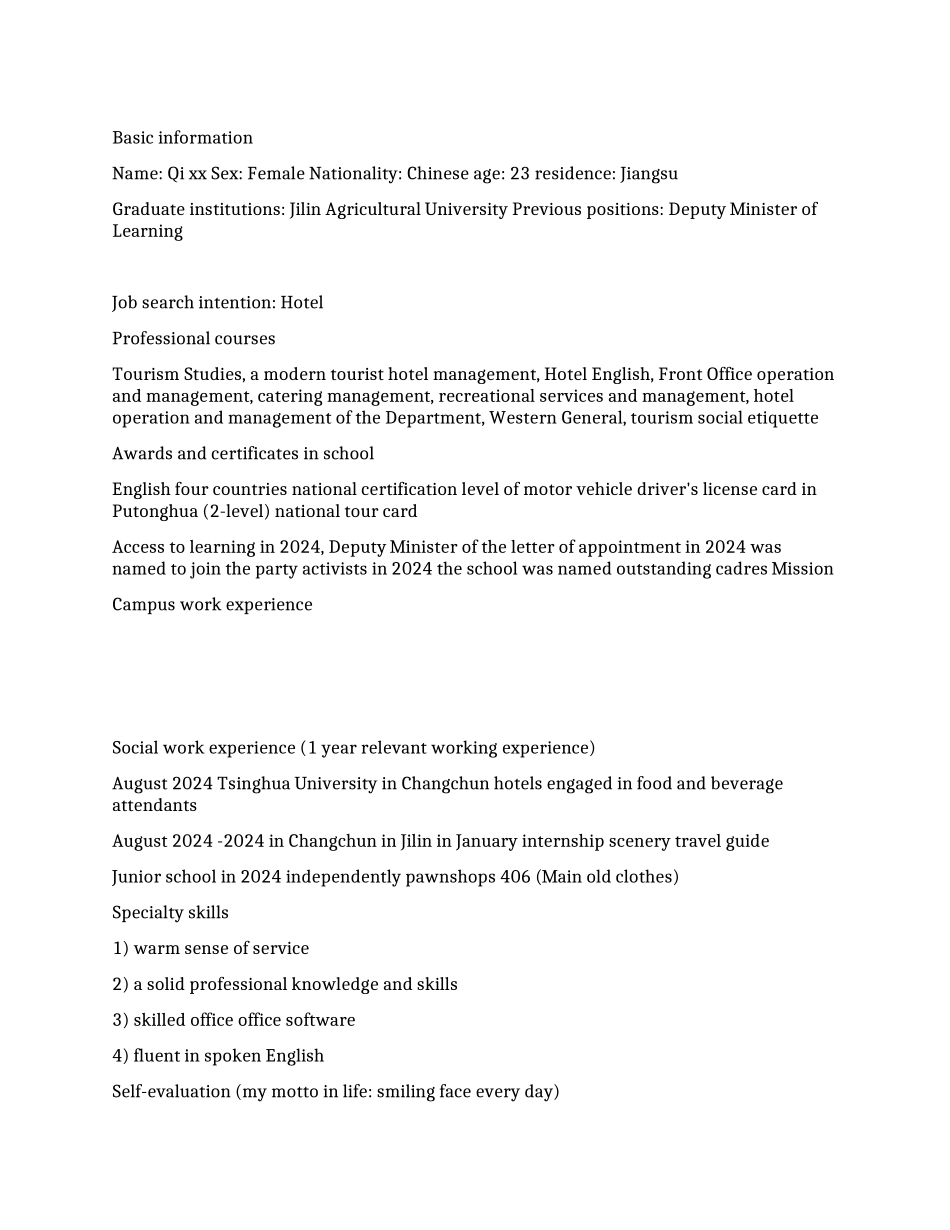 Basic information

Name: Qi xx Sex: Female Nationality: Chinese age: 23 residence: Jiangsu

Graduate institutions: Jilin Agricultural University Previous positions: Deputy Minister of Learning

Job search intention: Hotel

Professional courses

Tourism Studies, a modern tourist hotel management, Hotel English, Front Office operation and management, catering management, recreational services and management, hotel operation and management of the Department, Western General, tourism social etiquette

Awards and certificates in school

English four countries national certification level of motor vehicle driver's license card in Putonghua (2-level) national tour card

Access to learning in 2024, Deputy Minister of the letter of appointment in 2024 was named to join the party activists in 2024 the school was named outstanding cadres Mission

Campus work experience

Social work experience (1 year relevant working experience)

August 2024 Tsinghua University in Changchun hotels engaged in food and beverage attendants

August 2024 -2024 in Changchun in Jilin in January internship scenery travel guide

Junior school in 2024 independently pawnshops 406 (Main old clothes)

Specialty skills

1) warm sense of service

2) a solid professional knowledge and skills

3) skilled office office software

4) fluent in spoken English

Self-evaluation (my motto in life: smiling face every day)